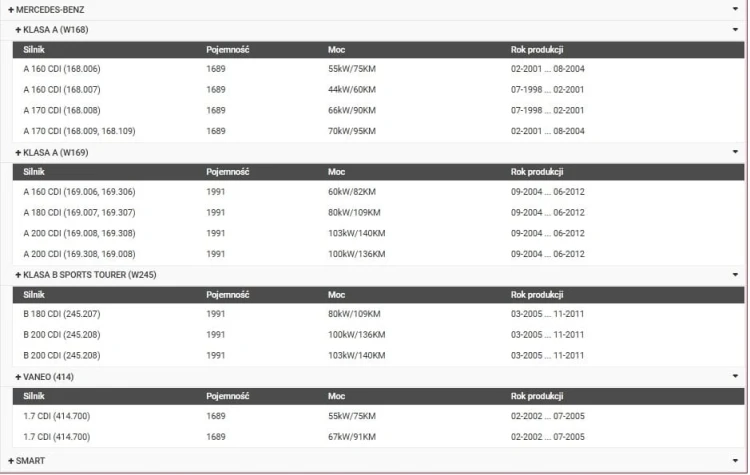 + MERCEDES-BENZ

+ KLASA A (W168)

| Silnik | Pojemność | Moc | Rok produkcji |
|---|---|---|---|
| A 160 CDI (168.006) | 1689 | 55kW/75KM | 02-2001 ... 08-2004 |
| A 160 CDI (168.007) | 1689 | 44kW/60KM | 07-1998 ... 02-2001 |
| A 170 CDI (168.008) | 1689 | 66kW/90KM | 07-1998 ... 02-2001 |
| A 170 CDI (168.009, 168.109) | 1689 | 70kW/95KM | 02-2001 ... 08-2004 |

+ KLASA A (W169)

| Silnik | Pojemność | Moc | Rok produkcji |
|---|---|---|---|
| A 160 CDI (169.006, 169.306) | 1991 | 60kW/82KM | 09-2004 ... 06-2012 |
| A 180 CDI (169.007, 169.307) | 1991 | 80kW/109KM | 09-2004 ... 06-2012 |
| A 200 CDI (169.008, 169.308) | 1991 | 103kW/140KM | 09-2004 ... 06-2012 |
| A 200 CDI (169.308, 169.008) | 1991 | 100kW/136KM | 09-2004 ... 06-2012 |

+ KLASA B SPORTS TOURER (W245)

| Silnik | Pojemność | Moc | Rok produkcji |
|---|---|---|---|
| B 180 CDI (245.207) | 1991 | 80kW/109KM | 03-2005 ... 11-2011 |
| B 200 CDI (245.208) | 1991 | 100kW/136KM | 03-2005 ... 11-2011 |
| B 200 CDI (245.208) | 1991 | 103kW/140KM | 03-2005 ... 11-2011 |

+ VANEO (414)

| Silnik | Pojemność | Moc | Rok produkcji |
|---|---|---|---|
| 1.7 CDI (414.700) | 1689 | 55kW/75KM | 02-2002 ... 07-2005 |
| 1.7 CDI (414.700) | 1689 | 67kW/91KM | 02-2002 ... 07-2005 |

+ SMART